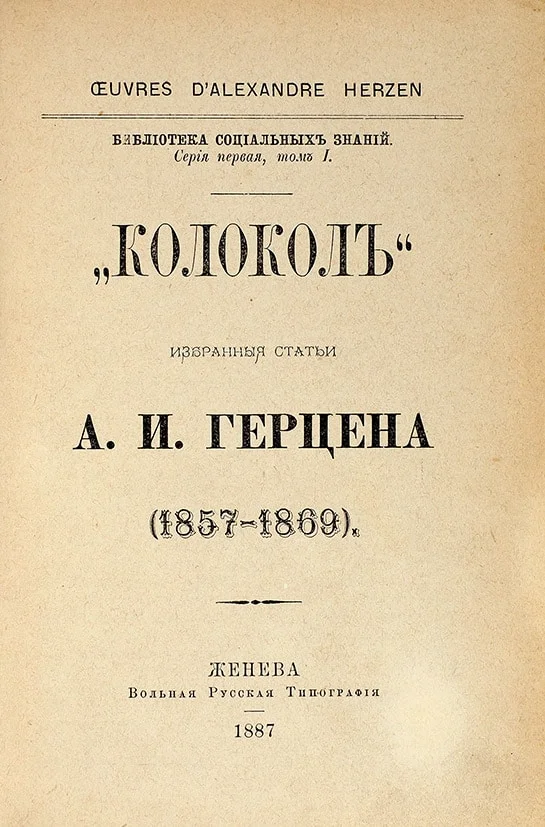 ŒUVRES D'ALEXANDRE HERZEN

БИБЛІОТЕКА СОЦІАЛЬНЫХЪ ЗНАНІЙ.
Серія первая, томъ I.

„КОЛОКОЛЪ“

ИЗБРАННЫЯ СТАТЬИ

А. И. ГЕРЦЕНА

(1857-1869).

ЖЕНЕВА
Вольная Русская Типографія

1887